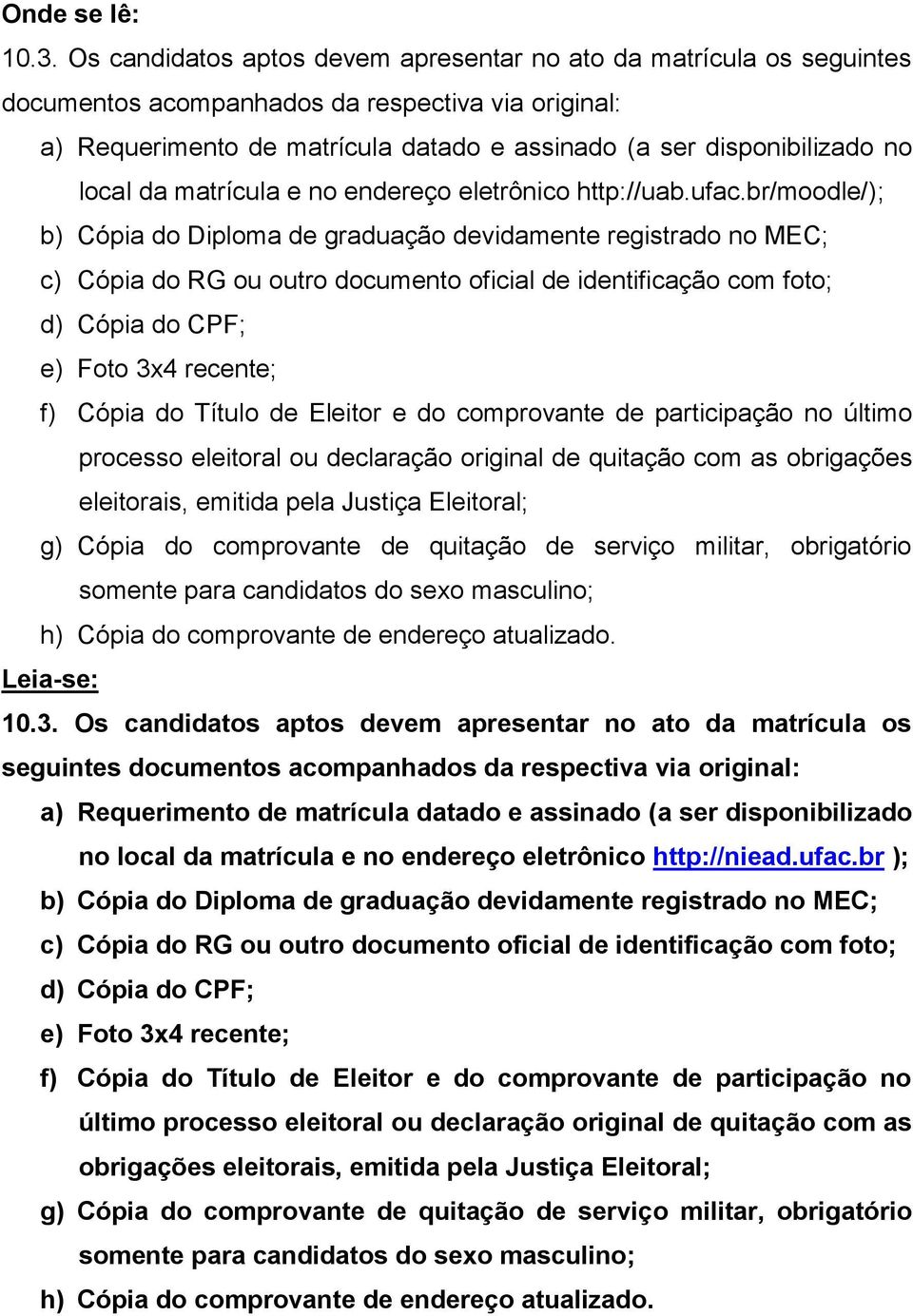 Onde se lê:

10.3. Os candidatos aptos devem apresentar no ato da matrícula os seguintes documentos acompanhados da respectiva via original:

a) Requerimento de matrícula datado e assinado (a ser disponibilizado no local da matrícula e no endereço eletrônico http://uab.ufac.br/moodle/);

b) Cópia do Diploma de graduação devidamente registrado no MEC;

c) Cópia do RG ou outro documento oficial de identificação com foto;

d) Cópia do CPF;

e) Foto 3x4 recente;

f) Cópia do Título de Eleitor e do comprovante de participação no último processo eleitoral ou declaração original de quitação com as obrigações eleitorais, emitida pela Justiça Eleitoral;

g) Cópia do comprovante de quitação de serviço militar, obrigatório somente para candidatos do sexo masculino;

h) Cópia do comprovante de endereço atualizado.

Leia-se:

10.3. Os candidatos aptos devem apresentar no ato da matrícula os seguintes documentos acompanhados da respectiva via original:

a) Requerimento de matrícula datado e assinado (a ser disponibilizado no local da matrícula e no endereço eletrônico http://niead.ufac.br );

b) Cópia do Diploma de graduação devidamente registrado no MEC;

c) Cópia do RG ou outro documento oficial de identificação com foto;

d) Cópia do CPF;

e) Foto 3x4 recente;

f) Cópia do Título de Eleitor e do comprovante de participação no último processo eleitoral ou declaração original de quitação com as obrigações eleitorais, emitida pela Justiça Eleitoral;

g) Cópia do comprovante de quitação de serviço militar, obrigatório somente para candidatos do sexo masculino;

h) Cópia do comprovante de endereço atualizado.